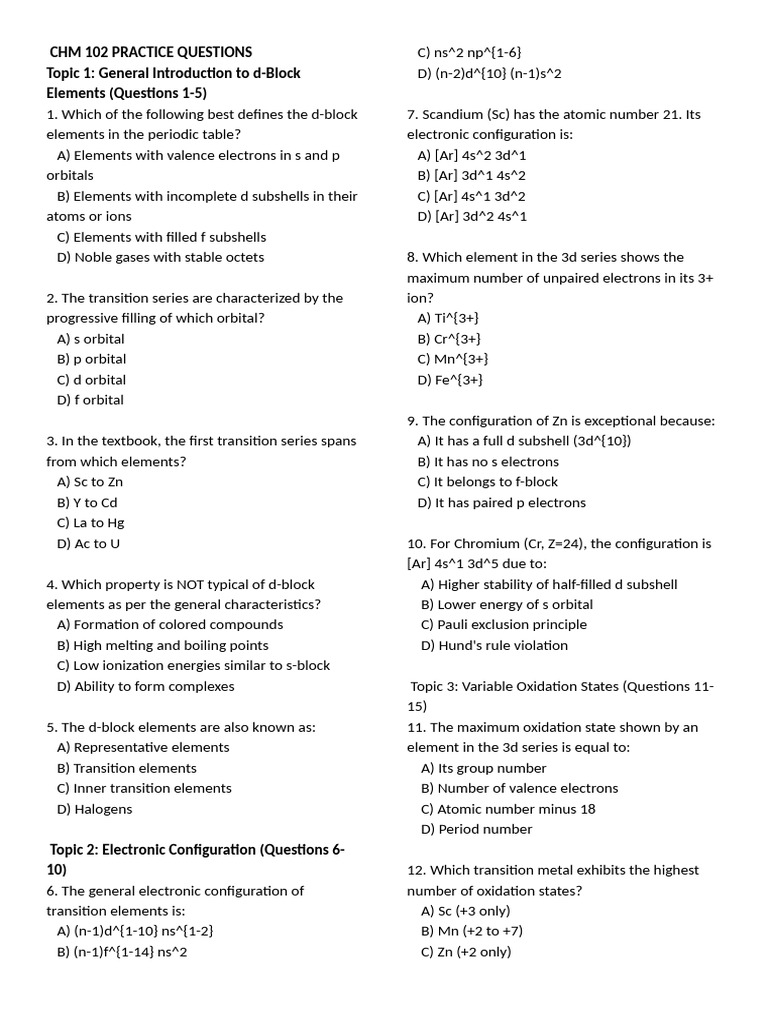 CHM 102 PRACTICE QUESTIONS
Topic 1: General Introduction to d-Block Elements (Questions 1-5)
1. Which of the following best defines the d-block elements in the periodic table?
A) Elements with valence electrons in s and p orbitals
B) Elements with incomplete d subshells in their atoms or ions
C) Elements with filled f subshells
D) Noble gases with stable octets

2. The transition series are characterized by the progressive filling of which orbital?
A) s orbital
B) p orbital
C) d orbital
D) f orbital

3. In the textbook, the first transition series spans from which elements?
A) Sc to Zn
B) Y to Cd
C) La to Hg
D) Ac to U

4. Which property is NOT typical of d-block elements as per the general characteristics?
A) Formation of colored compounds
B) High melting and boiling points
C) Low ionization energies similar to s-block
D) Ability to form complexes

5. The d-block elements are also known as:
A) Representative elements
B) Transition elements
C) Inner transition elements
D) Halogens

Topic 2: Electronic Configuration (Questions 6-10)
6. The general electronic configuration of transition elements is:
A) (n-1)d^{1-10} ns^{1-2}
B) (n-1)f^{1-14} ns^2
C) ns^2 np^{1-6}
D) (n-2)d^{10} (n-1)s^2

7. Scandium (Sc) has the atomic number 21. Its electronic configuration is:
A) [Ar] 4s^2 3d^1
B) [Ar] 3d^1 4s^2
C) [Ar] 4s^1 3d^2
D) [Ar] 3d^2 4s^1

8. Which element in the 3d series shows the maximum number of unpaired electrons in its 3+ ion?
A) Ti^{3+}
B) Cr^{3+}
C) Mn^{3+}
D) Fe^{3+}

9. The configuration of Zn is exceptional because:
A) It has a full d subshell (3d^{10})
B) It has no s electrons
C) It belongs to f-block
D) It has paired p electrons

10. For Chromium (Cr, Z=24), the configuration is [Ar] 4s^1 3d^5 due to:
A) Higher stability of half-filled d subshell
B) Lower energy of s orbital
C) Pauli exclusion principle
D) Hund's rule violation

Topic 3: Variable Oxidation States (Questions 11-15)
11. The maximum oxidation state shown by an element in the 3d series is equal to:
A) Its group number
B) Number of valence electrons
C) Atomic number minus 18
D) Period number

12. Which transition metal exhibits the highest number of oxidation states?
A) Sc (+3 only)
B) Mn (+2 to +7)
C) Zn (+2 only)